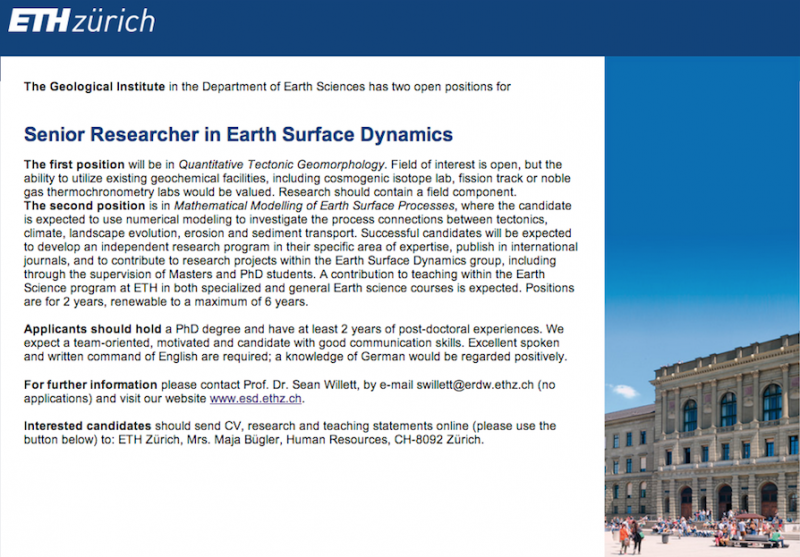 ETH zürich

The Geological Institute in the Department of Earth Sciences has two open positions for

Senior Researcher in Earth Surface Dynamics

The first position will be in Quantitative Tectonic Geomorphology. Field of interest is open, but the ability to utilize existing geochemical facilities, including cosmogenic isotope lab, fission track or noble gas thermochronometry labs would be valued. Research should contain a field component.
The second position is in Mathematical Modelling of Earth Surface Processes, where the candidate is expected to use numerical modeling to investigate the process connections between tectonics, climate, landscape evolution, erosion and sediment transport. Successful candidates will be expected to develop an independent research program in their specific area of expertise, publish in international journals, and to contribute to research projects within the Earth Surface Dynamics group, including through the supervision of Masters and PhD students. A contribution to teaching within the Earth Science program at ETH in both specialized and general Earth science courses is expected. Positions are for 2 years, renewable to a maximum of 6 years.

Applicants should hold a PhD degree and have at least 2 years of post-doctoral experiences. We expect a team-oriented, motivated and candidate with good communication skills. Excellent spoken and written command of English are required; a knowledge of German would be regarded positively.

For further information please contact Prof. Dr. Sean Willett, by e-mail swillett@erdw.ethz.ch (no applications) and visit our website www.esd.ethz.ch.

Interested candidates should send CV, research and teaching statements online (please use the button below) to: ETH Zürich, Mrs. Maja Bügler, Human Resources, CH-8092 Zürich.